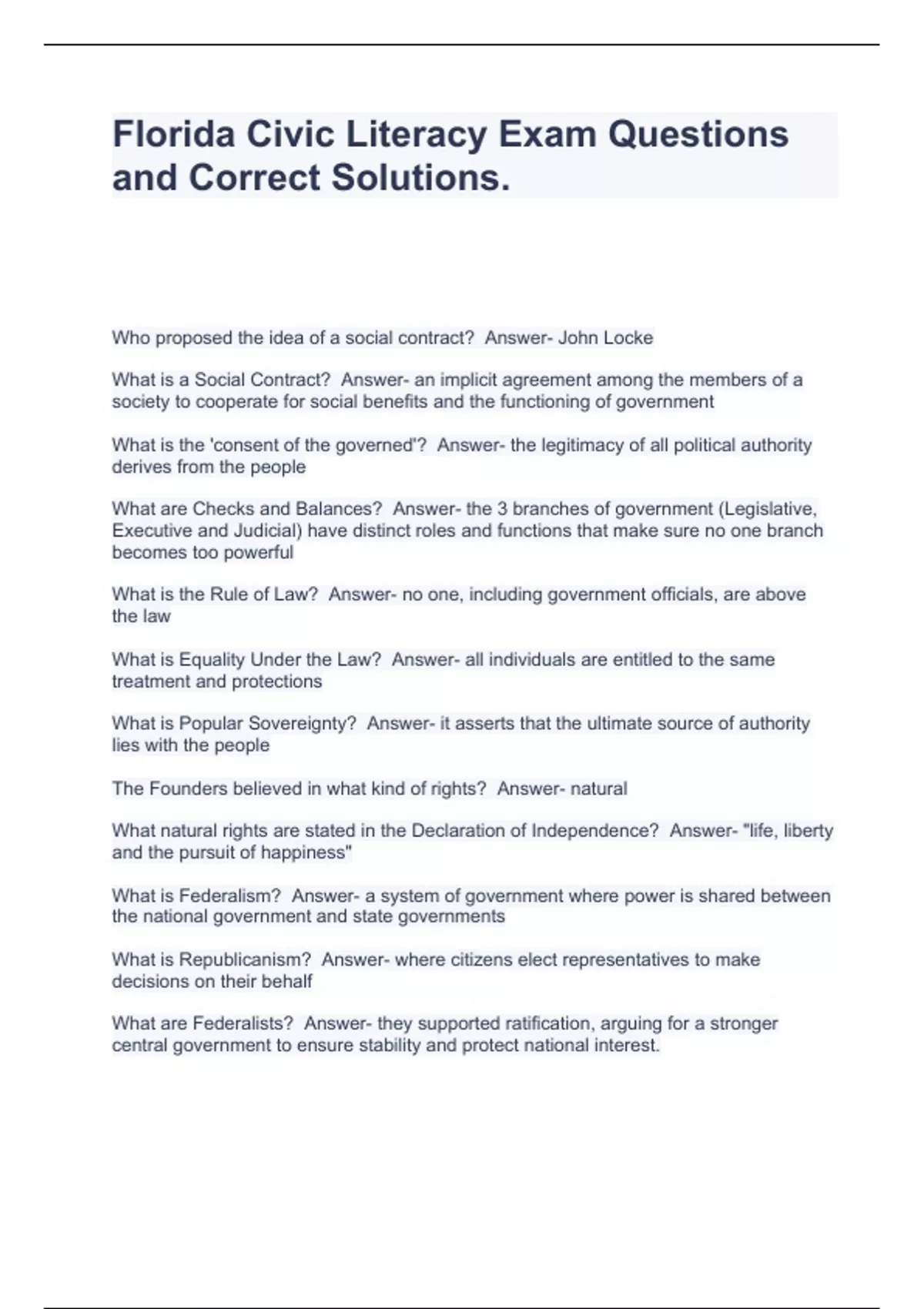 Florida Civic Literacy Exam Questions and Correct Solutions.

Who proposed the idea of a social contract?  Answer- John Locke

What is a Social Contract?  Answer- an implicit agreement among the members of a society to cooperate for social benefits and the functioning of government

What is the 'consent of the governed'?  Answer- the legitimacy of all political authority derives from the people

What are Checks and Balances?  Answer- the 3 branches of government (Legislative, Executive and Judicial) have distinct roles and functions that make sure no one branch becomes too powerful

What is the Rule of Law?  Answer- no one, including government officials, are above the law

What is Equality Under the Law?  Answer- all individuals are entitled to the same treatment and protections

What is Popular Sovereignty?  Answer- it asserts that the ultimate source of authority lies with the people

The Founders believed in what kind of rights?  Answer- natural

What natural rights are stated in the Declaration of Independence?  Answer- "life, liberty and the pursuit of happiness"

What is Federalism?  Answer- a system of government where power is shared between the national government and state governments

What is Republicanism?  Answer- where citizens elect representatives to make decisions on their behalf

What are Federalists?  Answer- they supported ratification, arguing for a stronger central government to ensure stability and protect national interest.